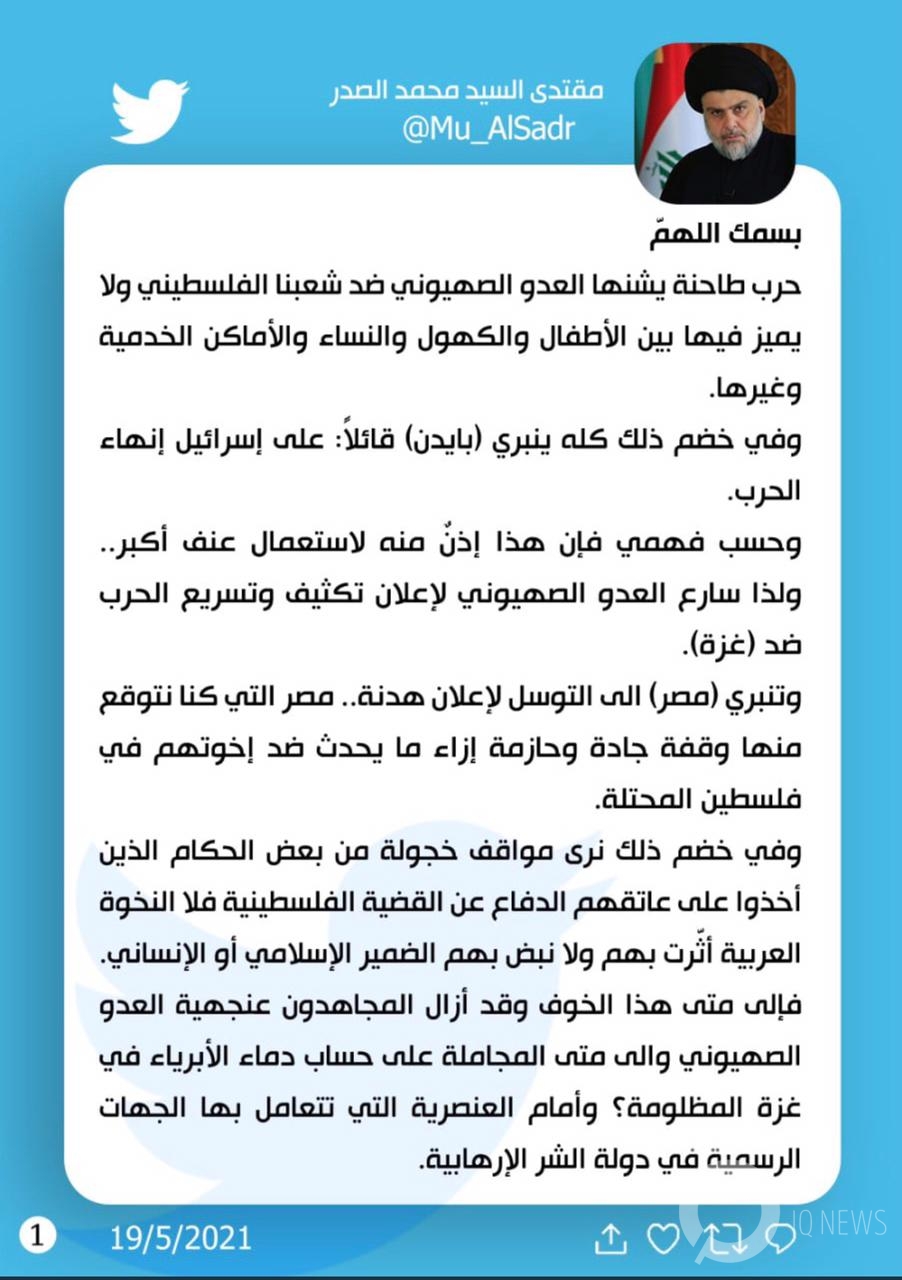 مقتدى السيد محمد الصدر
@Mu_AlSadr

بسمك اللهمّ
حرب طاحنة يشنها العدو الصهيوني ضد شعبنا الفلسطيني ولا يميز فيها بين الأطفال والكهول والنساء والأماكن الخدمية وغيرها.
وفي خضم ذلك كله ينبري (بايدن) قائلاً: على إسرائيل إنهاء الحرب.
وحسب فهمي فإن هذا إذنٌ منه لاستعمال عنف أكبر.. ولذا سارع العدو الصهيوني لإعلان تكثيف وتسريع الحرب ضد (غزة).
وتنبري (مصر) الى التوسل لإعلان هدنة.. مصر التي كنا نتوقع منها وقفة جادة وحازمة إزاء ما يحدث ضد إخوتهم في فلسطين المحتلة.
وفي خضم ذلك نرى مواقف خجولة من بعض الحكام الذين أخذوا على عاتقهم الدفاع عن القضية الفلسطينية فلا النخوة العربية أثّرت بهم ولا نبض بهم الضمير الإسلامي أو الإنساني.
فإلى متى هذا الخوف وقد أزال المجاهدون عنجهية العدو الصهيوني والى متى المجاملة على حساب دماء الأبرياء في غزة المظلومة؟ وأمام العنصرية التي تتعامل بها الجهات الرسمية في دولة الشر الإرهابية.

1 19/5/2021

IQ NEWS